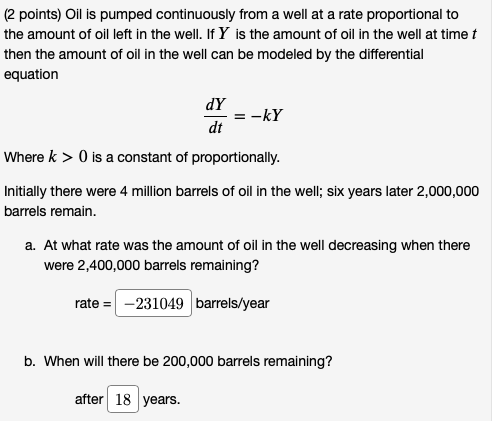 (2 points) Oil is pumped continuously from a well at a rate proportional to the amount of oil left in the well. If $Y$ is the amount of oil in the well at time $t$ then the amount of oil in the well can be modeled by the differential equation

$$\frac{dY}{dt} = -kY$$

Where $k > 0$ is a constant of proportionally.

Initially there were 4 million barrels of oil in the well; six years later 2,000,000 barrels remain.

a. At what rate was the amount of oil in the well decreasing when there were 2,400,000 barrels remaining?

rate = $-231049$ barrels/year

b. When will there be 200,000 barrels remaining?

after $18$ years.